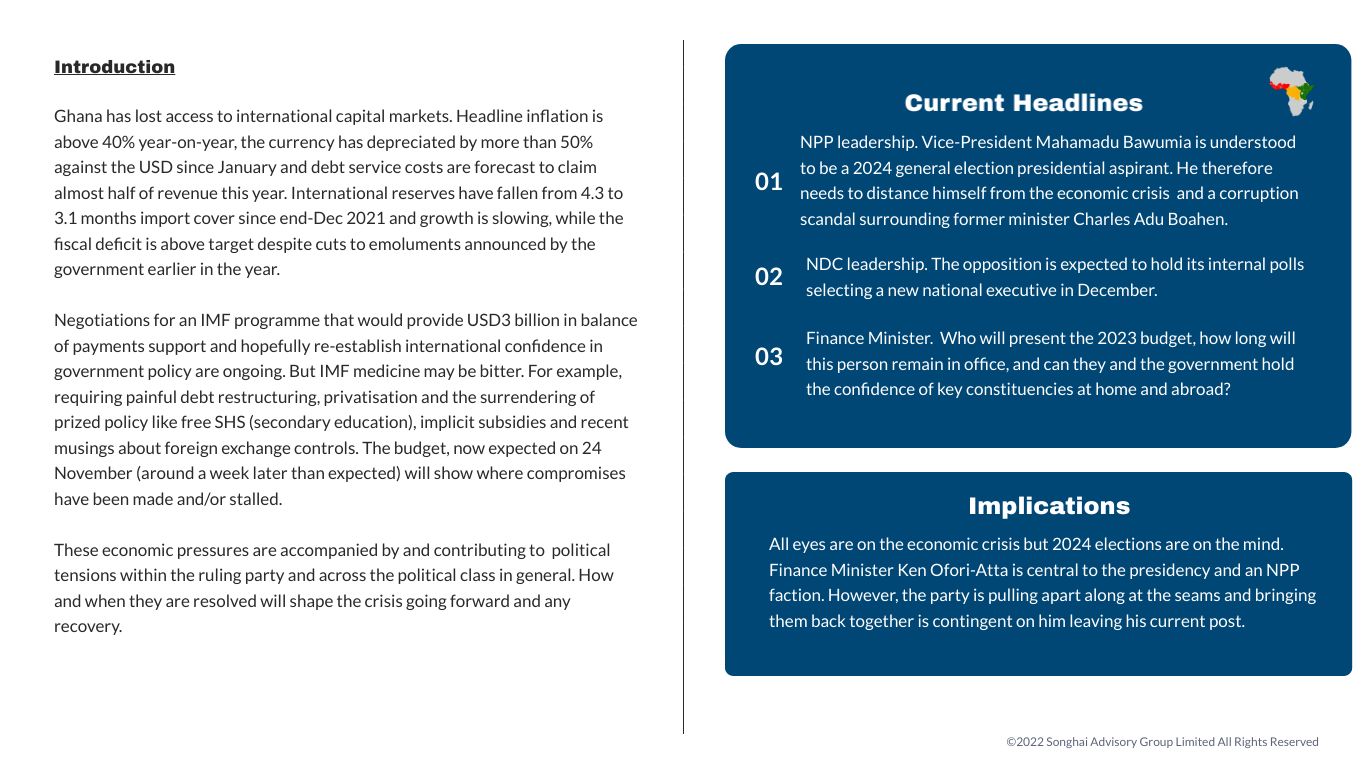 Introduction

Ghana has lost access to international capital markets. Headline inflation is above 40% year-on-year, the currency has depreciated by more than 50% against the USD since January and debt service costs are forecast to claim almost half of revenue this year. International reserves have fallen from 4.3 to 3.1 months import cover since end-Dec 2021 and growth is slowing, while the fiscal deficit is above target despite cuts to emoluments announced by the government earlier in the year.

Negotiations for an IMF programme that would provide USD3 billion in balance of payments support and hopefully re-establish international confidence in government policy are ongoing. But IMF medicine may be bitter. For example, requiring painful debt restructuring, privatisation and the surrendering of prized policy like free SHS (secondary education), implicit subsidies and recent musings about foreign exchange controls. The budget, now expected on 24 November (around a week later than expected) will show where compromises have been made and/or stalled.

These economic pressures are accompanied by and contributing to political tensions within the ruling party and across the political class in general. How and when they are resolved will shape the crisis going forward and any recovery.

Current Headlines

01 NPP leadership. Vice-President Mahamadu Bawumia is understood to be a 2024 general election presidential aspirant. He therefore needs to distance himself from the economic crisis and a corruption scandal surrounding former minister Charles Adu Boahen.

02 NDC leadership. The opposition is expected to hold its internal polls selecting a new national executive in December.

03 Finance Minister. Who will present the 2023 budget, how long will this person remain in office, and can they and the government hold the confidence of key constituencies at home and abroad?

Implications

All eyes are on the economic crisis but 2024 elections are on the mind. Finance Minister Ken Ofori-Atta is central to the presidency and an NPP faction. However, the party is pulling apart along at the seams and bringing them back together is contingent on him leaving his current post.

©2022 Songhai Advisory Group Limited All Rights Reserved